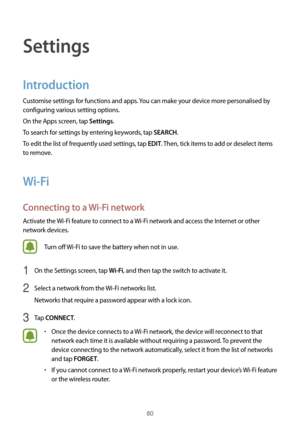 Settings

Introduction

Customise settings for functions and apps. You can make your device more personalised by configuring various setting options.

On the Apps screen, tap Settings.

To search for settings by entering keywords, tap SEARCH.

To edit the list of frequently used settings, tap EDIT. Then, tick items to add or deselect items to remove.

Wi-Fi

Connecting to a Wi-Fi network

Activate the Wi-Fi feature to connect to a Wi-Fi network and access the Internet or other network devices.

Turn off Wi-Fi to save the battery when not in use.

1 On the Settings screen, tap Wi-Fi, and then tap the switch to activate it.

2 Select a network from the Wi-Fi networks list.
Networks that require a password appear with a lock icon.

3 Tap CONNECT.

• Once the device connects to a Wi-Fi network, the device will reconnect to that network each time it is available without requiring a password. To prevent the device connecting to the network automatically, select it from the list of networks and tap FORGET.

• If you cannot connect to a Wi-Fi network properly, restart your device's Wi-Fi feature or the wireless router.

80